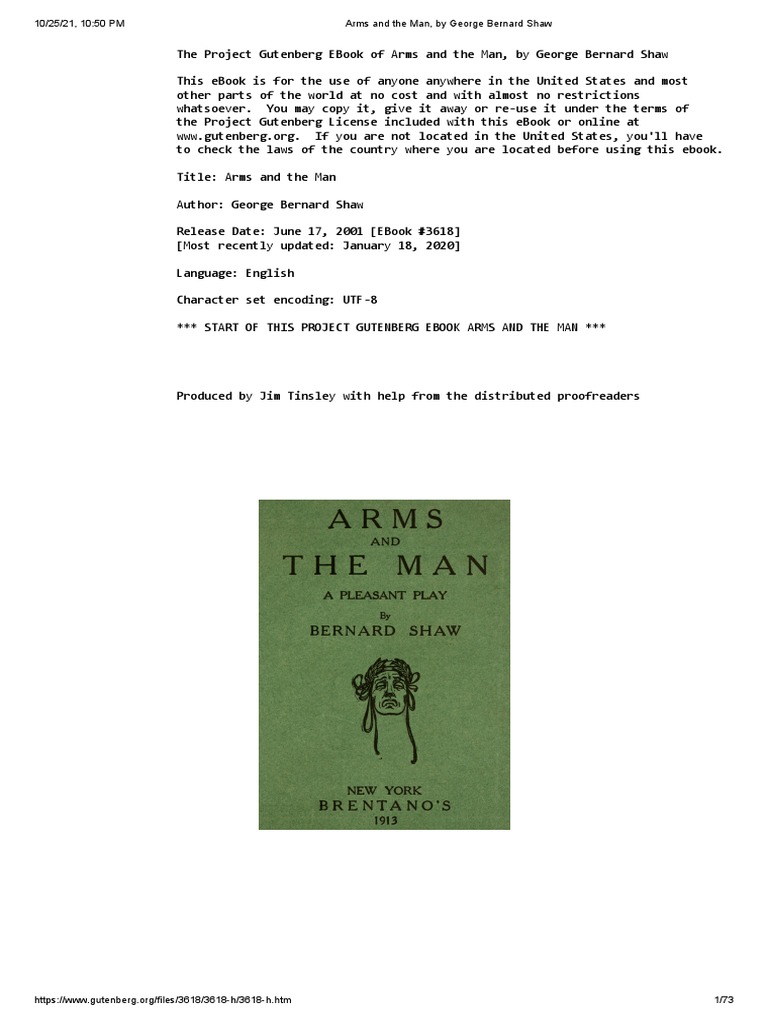 10/25/21, 10:50 PM

Arms and the Man, by George Bernard Shaw

The Project Gutenberg EBook of Arms and the Man, by George Bernard Shaw

This eBook is for the use of anyone anywhere in the United States and most other parts of the world at no cost and with almost no restrictions whatsoever. You may copy it, give it away or re-use it under the terms of the Project Gutenberg License included with this eBook or online at www.gutenberg.org. If you are not located in the United States, you'll have to check the laws of the country where you are located before using this ebook.

Title: Arms and the Man

Author: George Bernard Shaw

Release Date: June 17, 2001 [EBook #3618]
[Most recently updated: January 18, 2020]

Language: English

Character set encoding: UTF-8

*** START OF THIS PROJECT GUTENBERG EBOOK ARMS AND THE MAN ***

Produced by Jim Tinsley with help from the distributed proofreaders

ARMS
AND
THE MAN
A PLEASANT PLAY
By
BERNARD SHAW

NEW YORK
BRENTANO'S
1913

https://www.gutenberg.org/files/3618/3618-h/3618-h.htm

1/73